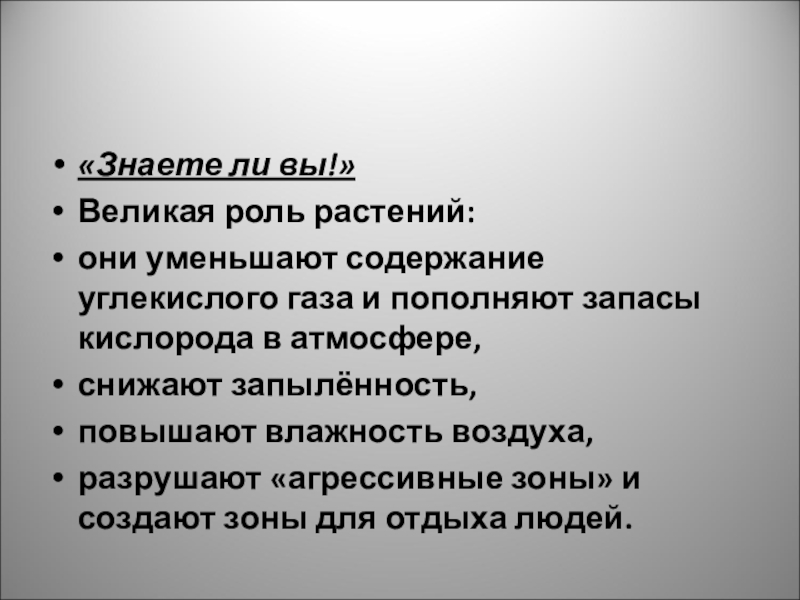 • «Знаете ли вы!»
• Великая роль растений:
• они уменьшают содержание углекислого газа и пополняют запасы кислорода в атмосфере,
• снижают запылённость,
• повышают влажность воздуха,
• разрушают «агрессивные зоны» и создают зоны для отдыха людей.